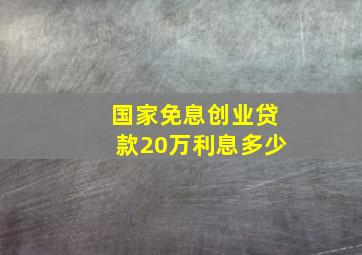 国家免息创业贷款20万利息多少